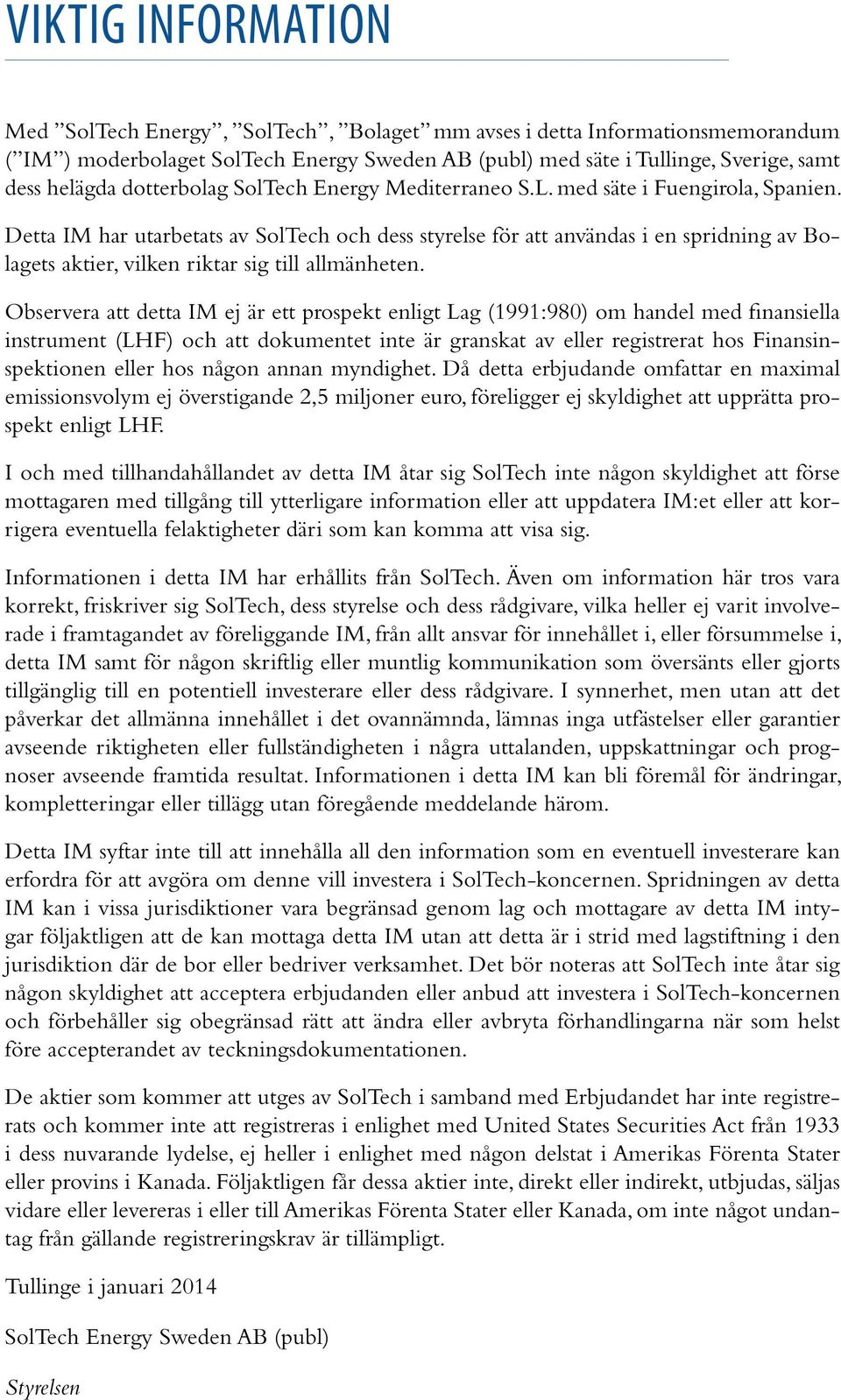 VIKTIG INFORMATION

Med ”SolTech Energy”, ”SolTech”, ”Bolaget” mm avses i detta Informationsmemorandum (”IM”) moderbolaget SolTech Energy Sweden AB (publ) med säte i Tullinge, Sverige, samt dess helägda dotterbolag SolTech Energy Mediterraneo S.L. med säte i Fuengirola, Spanien.

Detta IM har utarbetats av SolTech och dess styrelse för att användas i en spridning av Bolagets aktier, vilken riktar sig till allmänheten.

Observera att detta IM ej är ett prospekt enligt Lag (1991:980) om handel med finansiella instrument (LHF) och att dokumentet inte är granskat av eller registrerat hos Finansinspektionen eller hos någon annan myndighet. Då detta erbjudande omfattar en maximal emissionsvolym ej överstigande 2,5 miljoner euro, föreligger ej skyldighet att upprätta prospekt enligt LHF.

I och med tillhandahållandet av detta IM åtar sig SolTech inte någon skyldighet att förse mottagaren med tillgång till ytterligare information eller att uppdatera IM:et eller att korrigera eventuella felaktigheter däri som kan komma att visa sig.

Informationen i detta IM har erhållits från SolTech. Även om information här tros vara korrekt, friskriver sig SolTech, dess styrelse och dess rådgivare, vilka heller ej varit involverade i framtagandet av föreliggande IM, från allt ansvar för innehållet i, eller försummelse i, detta IM samt för någon skriftlig eller muntlig kommunikation som översänts eller gjorts tillgänglig till en potentiell investerare eller dess rådgivare. I synnerhet, men utan att det påverkar det allmänna innehållet i det ovannämnda, lämnas inga utfästelser eller garantier avseende riktigheten eller fullständigheten i några uttalanden, uppskattningar och prognoser avseende framtida resultat. Informationen i detta IM kan bli föremål för ändringar, kompletteringar eller tillägg utan föregående meddelande härom.

Detta IM syftar inte till att innehålla all den information som en eventuell investerare kan erfordra för att avgöra om denne vill investera i SolTech-koncernen. Spridningen av detta IM kan i vissa jurisdiktioner vara begränsad genom lag och mottagare av detta IM intygar följaktligen att de kan mottaga detta IM utan att detta är i strid med lagstiftning i den jurisdiktion där de bor eller bedriver verksamhet. Det bör noteras att SolTech inte åtar sig någon skyldighet att acceptera erbjudanden eller anbud att investera i SolTech-koncernen och förbehåller sig obegränsad rätt att ändra eller avbryta förhandlingarna när som helst före accepterandet av teckningsdokumentationen.

De aktier som kommer att utges av SolTech i samband med Erbjudandet har inte registrerats och kommer inte att registreras i enlighet med United States Securities Act från 1933 i dess nuvarande lydelse, ej heller i enlighet med någon delstat i Amerikas Förenta Stater eller provins i Kanada. Följaktligen får dessa aktier inte, direkt eller indirekt, utbjudas, säljas vidare eller levereras i eller till Amerikas Förenta Stater eller Kanada, om inte något undantag från gällande registreringskrav är tillämpligt.

Tullinge i januari 2014

SolTech Energy Sweden AB (publ)

Styrelsen